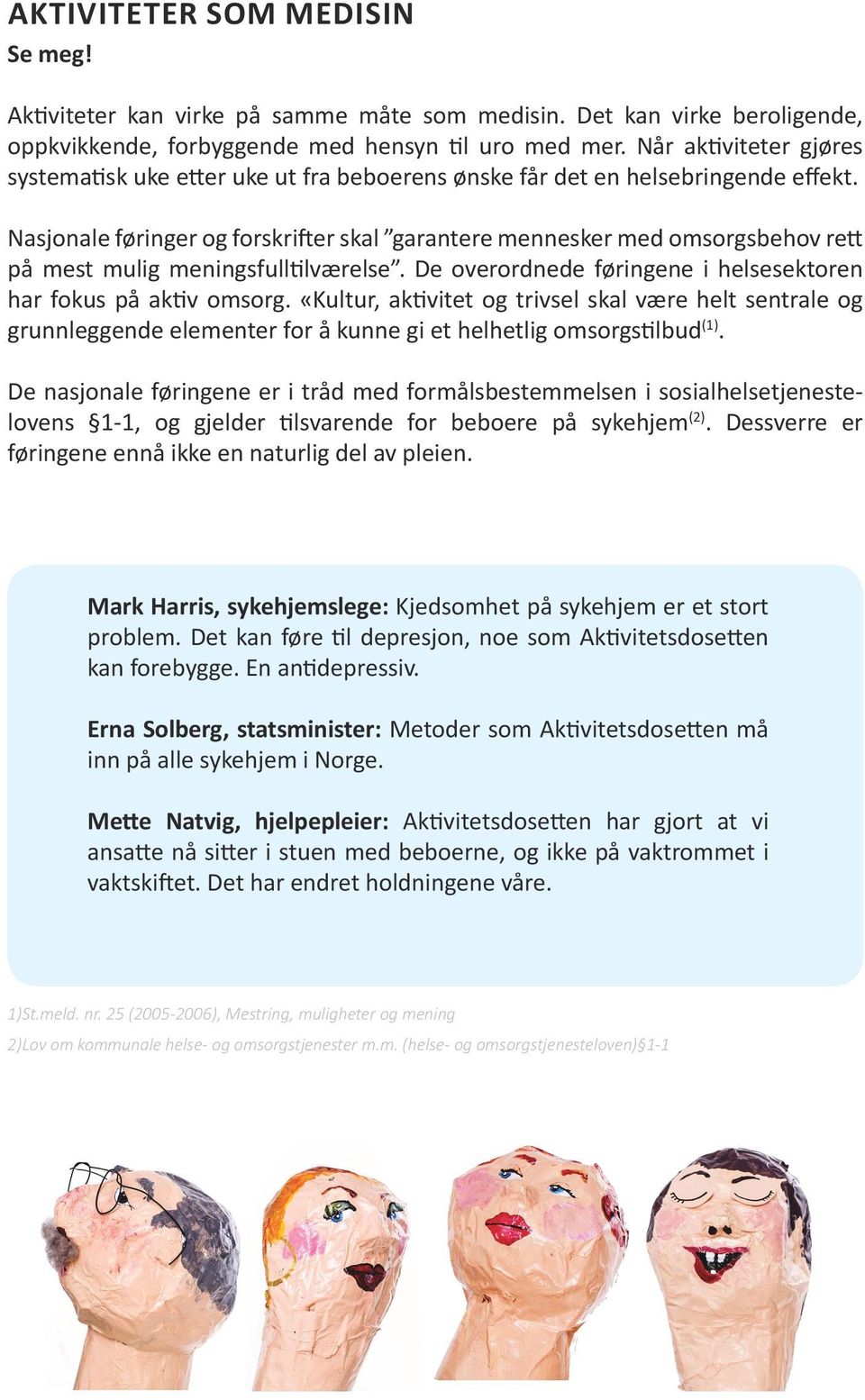 AKTIVITETER SOM MEDISIN
Se meg!

Aktiviteter kan virke på samme måte som medisin. Det kan virke beroligende, oppkvikkende, forbyggende med hensyn til uro med mer. Når aktiviteter gjøres systematisk uke etter uke ut fra beboerens ønske får det en helsebringende effekt.

Nasjonale føringer og forskrifter skal ”garantere mennesker med omsorgsbehov rett på mest mulig meningsfulltilværelse”. De overordnede føringene i helsesektoren har fokus på aktiv omsorg. «Kultur, aktivitet og trivsel skal være helt sentrale og grunnleggende elementer for å kunne gi et helhetlig omsorgstilbud$^{(1)}$.

De nasjonale føringene er i tråd med formålsbestemmelsen i sosialhelsetjenestelovens §1-1, og gjelder tilsvarende for beboere på sykehjem$^{(2)}$. Dessverre er føringene ennå ikke en naturlig del av pleien.

Mark Harris, sykehjemslege: Kjedsomhet på sykehjem er et stort problem. Det kan føre til depresjon, noe som Aktivitetsdosetten kan forebygge. En antidepressiv.

Erna Solberg, statsminister: Metoder som Aktivitetsdosetten må inn på alle sykehjem i Norge.

Mette Natvig, hjelpepleier: Aktivitetsdosetten har gjort at vi ansatte nå sitter i stuen med beboerne, og ikke på vaktrommet i vaktskiftet. Det har endret holdningene våre.

1)St.meld. nr. 25 (2005-2006), Mestring, muligheter og mening
2)Lov om kommunale helse- og omsorgstjenester m.m. (helse- og omsorgstjenesteloven)§1-1